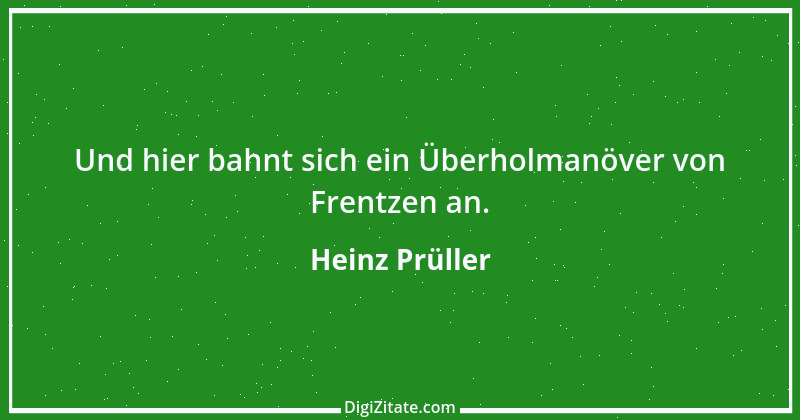 Und hier bahnt sich ein Überholmanöver von Frentzen an.

Heinz Prüller

DigiZitate.com